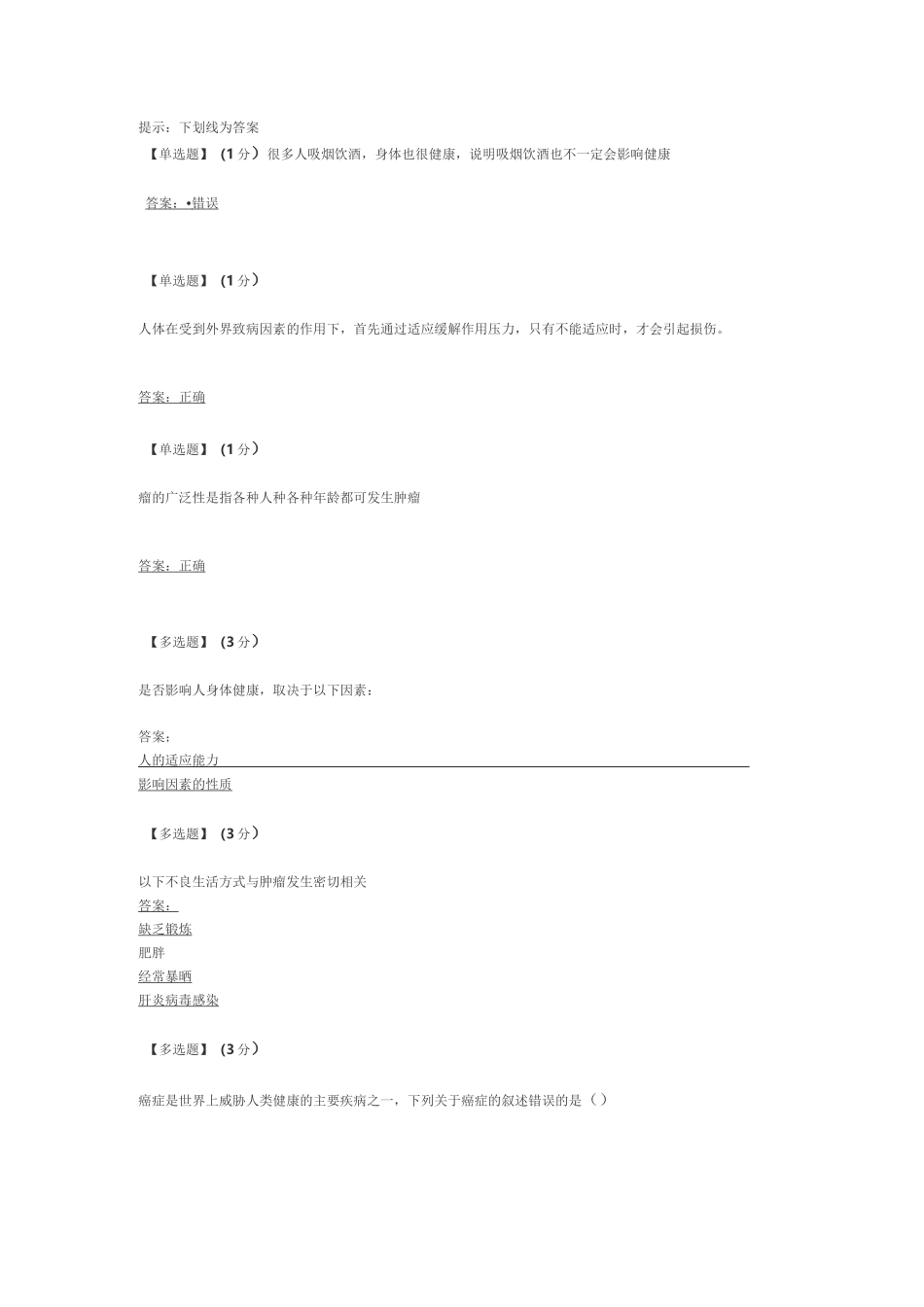 提示：下划线为答案
【单选题】（1分）很多人吸烟饮酒，身体也很健康，说明吸烟饮酒也不一定会影响健康

答案：•错误

【单选题】（1分）

人体在受到外界致病因素的作用下，首先通过适应缓解作用压力，只有不能适应时，才会引起损伤。

答案：正确

【单选题】（1分）

瘤的广泛性是指各种人种各种年龄都可发生肿瘤

答案：正确

【多选题】（3分）

是否影响人身体健康，取决于以下因素：

答案：
人的适应能力
影响因素的性质

【多选题】（3分）

以下不良生活方式与肿瘤发生密切相关
答案：
缺乏锻炼
肥胖
经常暴晒
肝炎病毒感染

【多选题】（3分）

癌症是世界上威胁人类健康的主要疾病之一，下列关于癌症的叙述错误的是（）